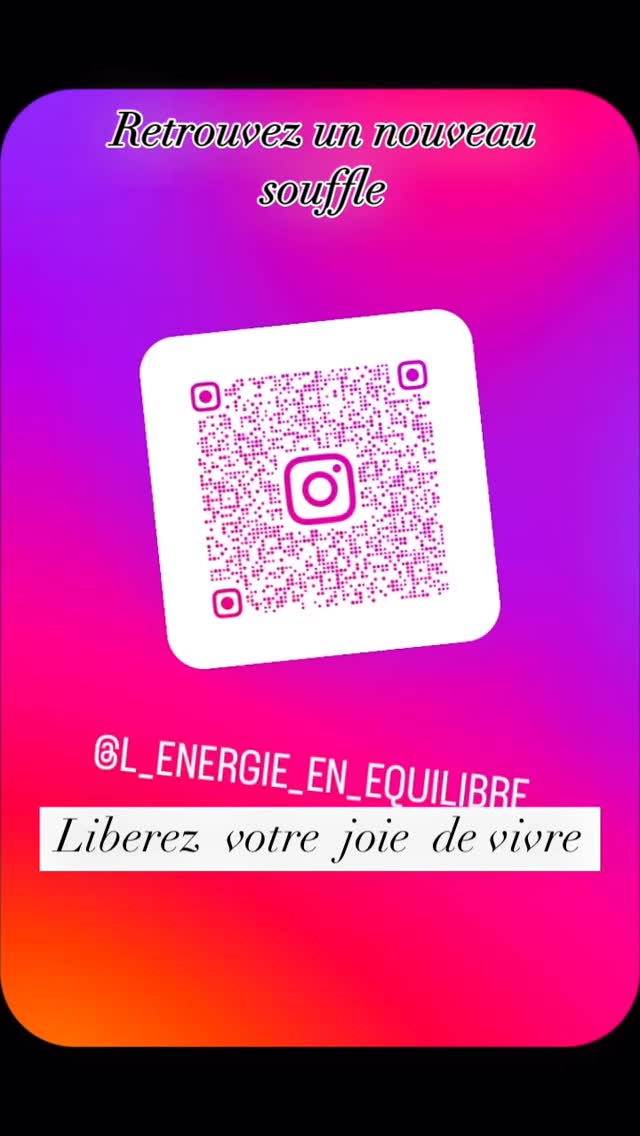 Retrouvez un nouveau souffle

@L_ENERGIE_EN_EQUILIBRE

Liberez votre joie de vivre